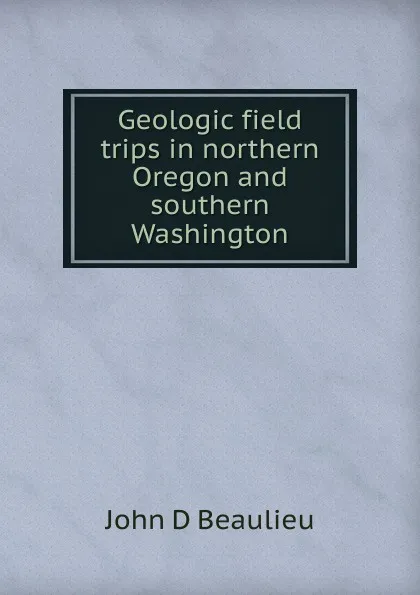 Geologic field trips in northern Oregon and southern Washington

John D Beaulieu